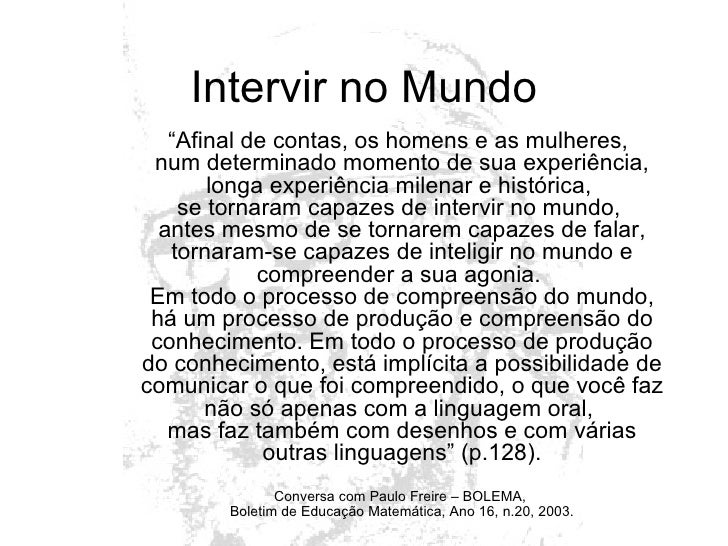 Intervir no Mundo

"Afinal de contas, os homens e as mulheres, num determinado momento de sua experiência, longa experiência milenar e histórica, se tornaram capazes de intervir no mundo, antes mesmo de se tornarem capazes de falar, tornaram-se capazes de inteligir no mundo e compreender a sua agonia.

Em todo o processo de compreensão do mundo, há um processo de produção e compreensão do conhecimento. Em todo o processo de produção do conhecimento, está implícita a possibilidade de comunicar o que foi compreendido, o que você faz não só apenas com a linguagem oral, mas faz também com desenhos e com várias outras linguagens" (p.128).

Conversa com Paulo Freire – BOLEMA,
Boletim de Educação Matemática, Ano 16, n.20, 2003.